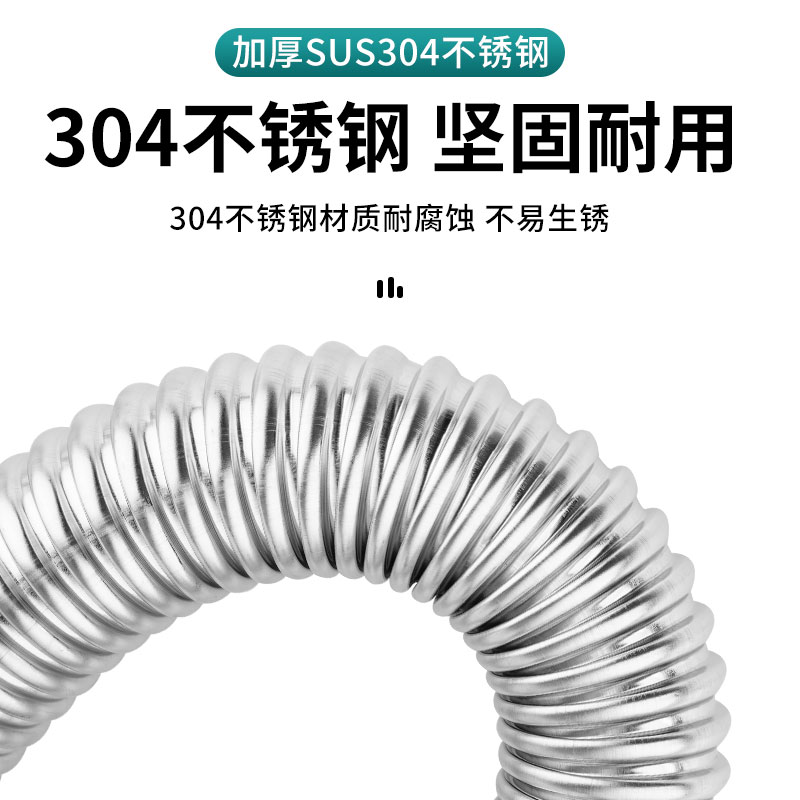 加厚SUS304不锈钢

304不锈钢 坚固耐用

304不锈钢材质耐腐蚀 不易生锈